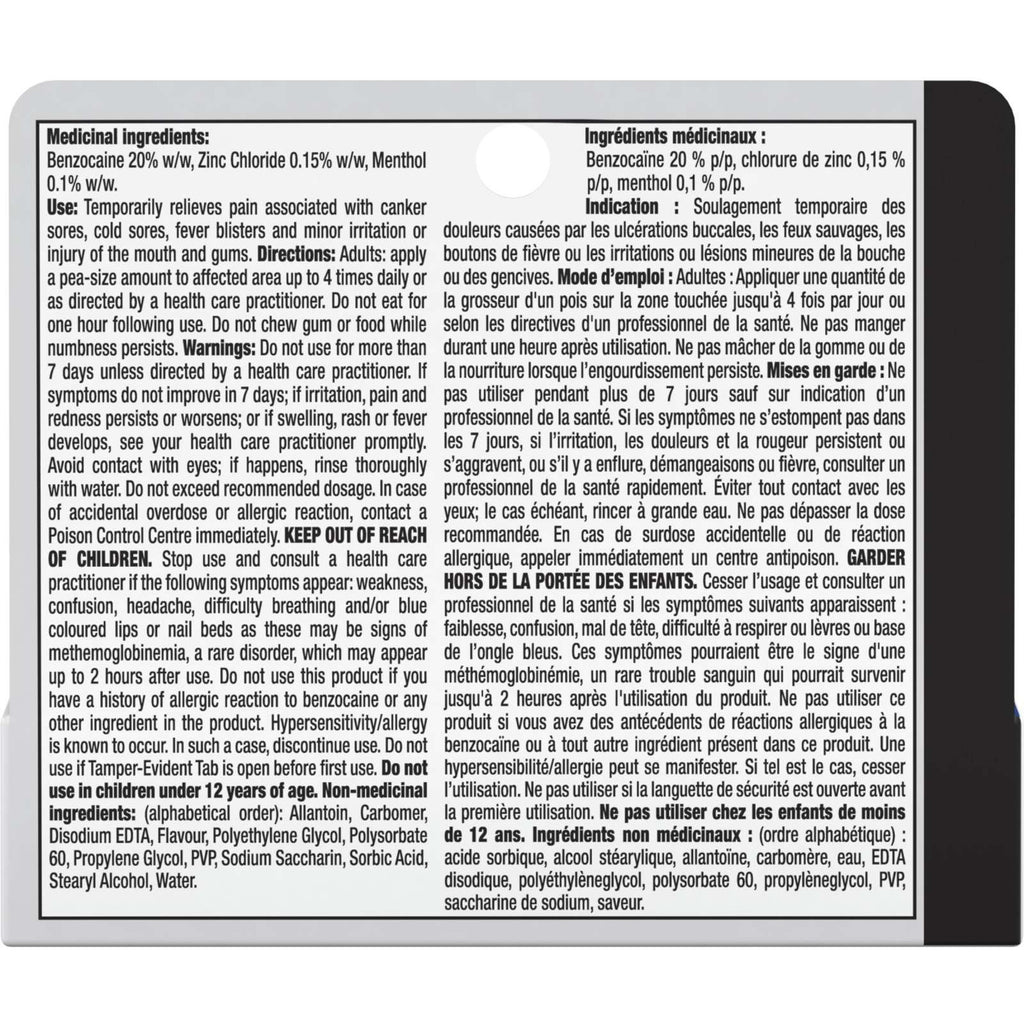 Medicinal ingredients:
Benzocaine 20% w/w, Zinc Chloride 0.15% w/w, Menthol 0.1% w/w.

Use: Temporarily relieves pain associated with canker sores, cold sores, fever blisters and minor irritation or injury of the mouth and gums. Directions: Adults: apply a pea-size amount to affected area up to 4 times daily or as directed by a health care practitioner. Do not eat for one hour following use. Do not chew gum or food while numbness persists. Warnings: Do not use for more than 7 days unless directed by a health care practitioner. If symptoms do not improve in 7 days; if irritation, pain and redness persists or worsens; or if swelling, rash or fever develops, see your health care practitioner promptly. Avoid contact with eyes; if happens, rinse thoroughly with water. Do not exceed recommended dosage. In case of accidental overdose or allergic reaction, contact a Poison Control Centre immediately. KEEP OUT OF REACH OF CHILDREN. Stop use and consult a health care practitioner if the following symptoms appear: weakness, confusion, headache, difficulty breathing and/or blue coloured lips or nail beds as these may be signs of methemoglobinemia, a rare disorder, which may appear up to 2 hours after use. Do not use this product if you have a history of allergic reaction to benzocaine or any other ingredient in the product. Hypersensitivity/allergy is known to occur. In such a case, discontinue use. Do not use if Tamper-Evident Tab is open before first use. Do not use in children under 12 years of age. Non-medicinal ingredients: (alphabetical order): Allantoin, Carbomer, Disodium EDTA, Flavour, Polyethylene Glycol, Polysorbate 60, Propylene Glycol, PVP, Sodium Saccharin, Sorbic Acid, Stearyl Alcohol, Water.

Ingrédients médicinaux :
Benzocaïne 20 % p/p, chlorure de zinc 0,15 % p/p, menthol 0,1 % p/p.

Indication : Soulagement temporaire des douleurs causées par les ulcérations buccales, les feux sauvages, les boutons de fièvre ou les irritations ou lésions mineures de la bouche ou des gencives. Mode d'emploi : Adultes : Appliquer une quantité de la grosseur d'un pois sur la zone touchée jusqu'à 4 fois par jour ou selon les directives d'un professionnel de la santé. Ne pas manger durant une heure après utilisation. Ne pas mâcher de la gomme ou de la nourriture lorsque l'engourdissement persiste. Mises en garde : Ne pas utiliser pendant plus de 7 jours sauf sur indication d'un professionnel de la santé. Si les symptômes ne s'estompent pas dans les 7 jours, si l'irritation, les douleurs et la rougeur persistent ou s'aggravent, ou s'il y a enflure, démangeaisons ou fièvre, consulter un professionnel de la santé rapidement. Éviter tout contact avec les yeux; le cas échéant, rincer à grande eau. Ne pas dépasser la dose recommandée. En cas de surdose accidentelle ou de réaction allergique, appeler immédiatement un centre antipoison. GARDER HORS DE LA PORTÉE DES ENFANTS. Cesser l'usage et consulter un professionnel de la santé si les symptômes suivants apparaissent : faiblesse, confusion, mal de tête, difficulté à respirer ou lèvres ou base de l'ongle bleus. Ces symptômes pourraient être le signe d'une méthémoglobinémie, un rare trouble sanguin qui pourrait survenir jusqu'à 2 heures après l'utilisation du produit. Ne pas utiliser ce produit si vous avez des antécédents de réactions allergiques à la benzocaïne ou à tout autre ingrédient présent dans ce produit. Une hypersensibilité/allergie peut se manifester. Si tel est le cas, cesser l'utilisation. Ne pas utiliser si la languette de sécurité est ouverte avant la première utilisation. Ne pas utiliser chez les enfants de moins de 12 ans. Ingrédients non médicinaux : (ordre alphabétique) : acide sorbique, alcool stéarylique, allantoïne, carbomère, eau, EDTA disodique, polyéthylèneglycol, polysorbate 60, propylèneglycol, PVP, saccharine de sodium, saveur.